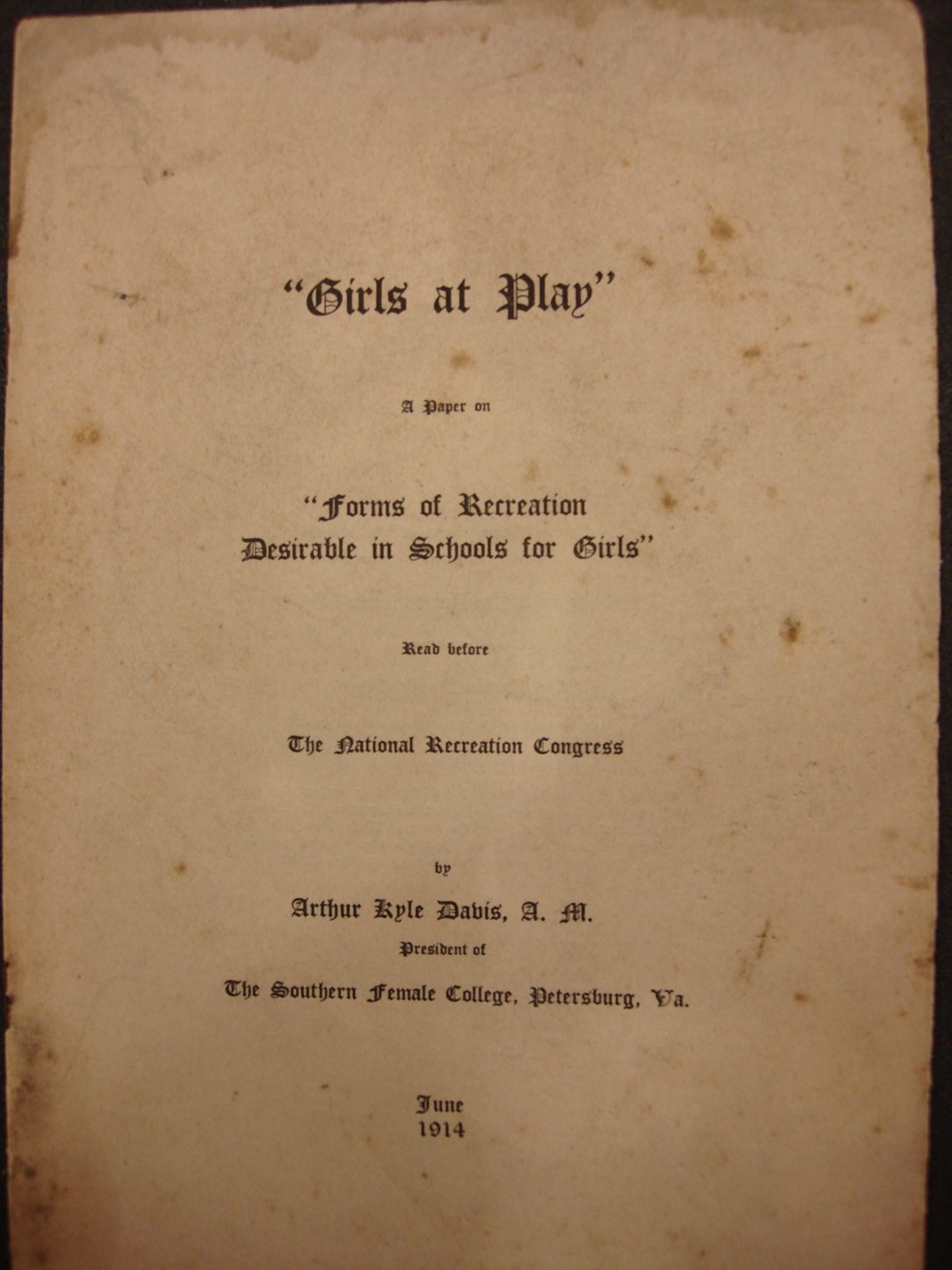 "Girls at Play"

A Paper on

"Forms of Recreation Desirable in Schools for Girls"

Read before

The National Recreation Congress

by

Arthur Kyle Davis, A. M.

President of

The Southern Female College, Petersburg, Va.

June
1914